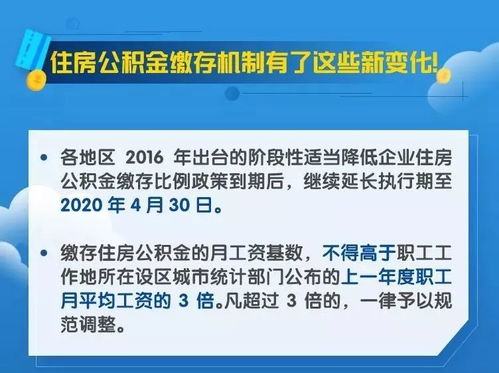 住房公积金缴存机制有了这些新变化!

• 各地区 2016 年出台的阶段性适当降低企业住房公积金缴存比例政策到期后，继续延长执行期至 2020 年 4 月 30 日。

• 缴存住房公积金的月工资基数，不得高于职工工作地所在设区城市统计部门公布的上一年度职工月平均工资的 3 倍。凡超过 3 倍的，一律予以规范调整。